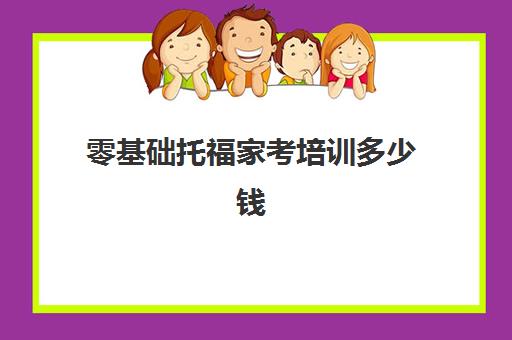 零基础托福家考培训多少钱